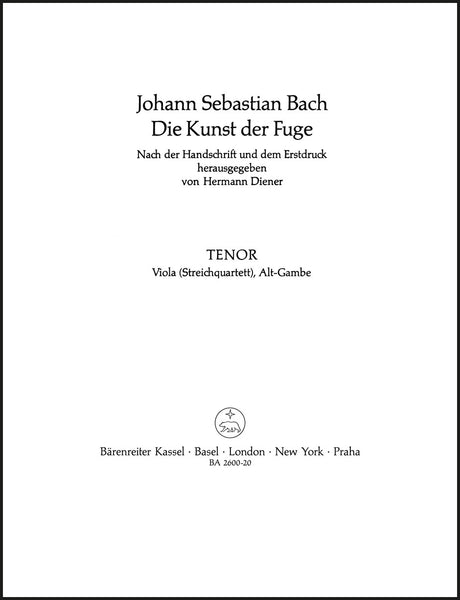 Johann Sebastian Bach
Die Kunst der Fuge

Nach der Handschrift und dem Erstdruck
herausgegeben
von Hermann Diener

TENOR
Viola (Streichquartett), Alt-Gambe

Bärenreiter Kassel · Basel · London · New York · Praha
BA 2600-20